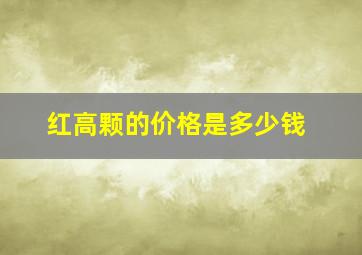 红高颗的价格是多少钱